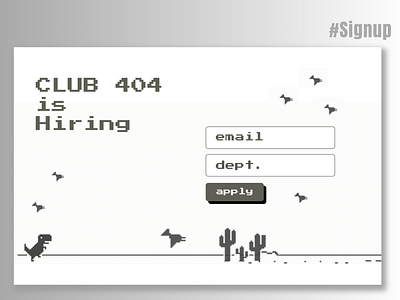 #Signup

CLUB 404
is
Hiring

email

dept.

apply